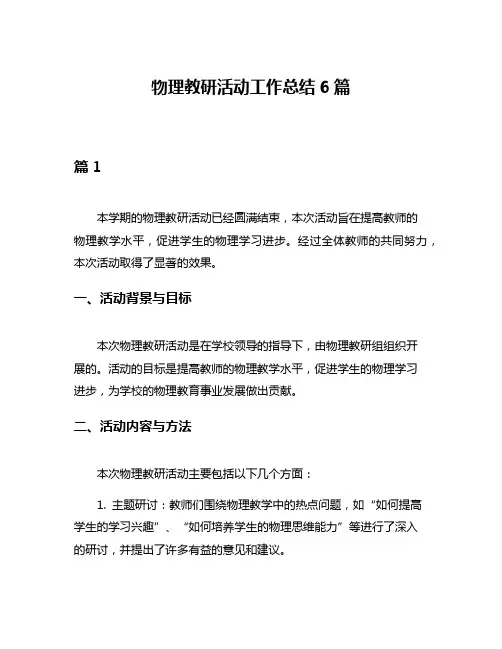 物理教研活动工作总结 6 篇

篇 1

本学期的物理教研活动已经圆满结束，本次活动旨在提高教师的物理教学水平，促进学生的物理学习进步。经过全体教师的共同努力，本次活动取得了显著的效果。

一、活动背景与目标

本次物理教研活动是在学校领导的指导下，由物理教研组组织开展的。活动的目标是提高教师的物理教学水平，促进学生的物理学习进步，为学校的物理教育事业发展做出贡献。

二、活动内容与方法

本次物理教研活动主要包括以下几个方面：

1. 主题研讨：教师们围绕物理教学中的热点问题，如“如何提高学生的学习兴趣”、“如何培养学生的物理思维能力”等进行了深入的研讨，并提出了许多有益的意见和建议。